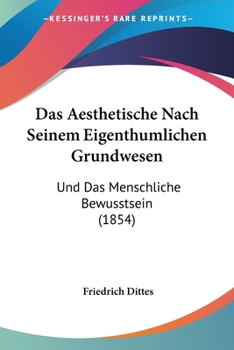 KESSINGER'S RARE REPRINTS

Das Aesthetische Nach Seinem Eigenthumlichen Grundwesen

Und Das Menschliche Bewusstsein (1854)

Friedrich Dittes